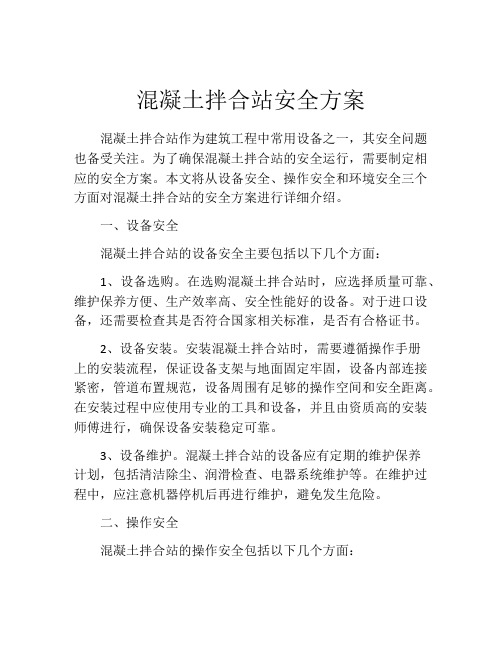 混凝土拌合站安全方案

混凝土拌合站作为建筑工程中常用设备之一，其安全问题也备受关注。为了确保混凝土拌合站的安全运行，需要制定相应的安全方案。本文将从设备安全、操作安全和环境安全三个方面对混凝土拌合站的安全方案进行详细介绍。

一、设备安全

混凝土拌合站的设备安全主要包括以下几个方面：

1、设备选购。在选购混凝土拌合站时，应选择质量可靠、维护保养方便、生产效率高、安全性能好的设备。对于进口设备，还需要检查其是否符合国家相关标准，是否有合格证书。

2、设备安装。安装混凝土拌合站时，需要遵循操作手册上的安装流程，保证设备支架与地面固定牢固，设备内部连接紧密，管道布置规范，设备周围有足够的操作空间和安全距离。在安装过程中应使用专业的工具和设备，并且由资质高的安装师傅进行，确保设备安装稳定可靠。

3、设备维护。混凝土拌合站的设备应有定期的维护保养计划，包括清洁除尘、润滑检查、电器系统维护等。在维护过程中，应注意机器停机后再进行维护，避免发生危险。

二、操作安全

混凝土拌合站的操作安全包括以下几个方面：